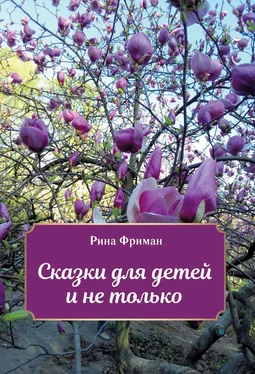 Рина Фриман

Сказки для детей и не только